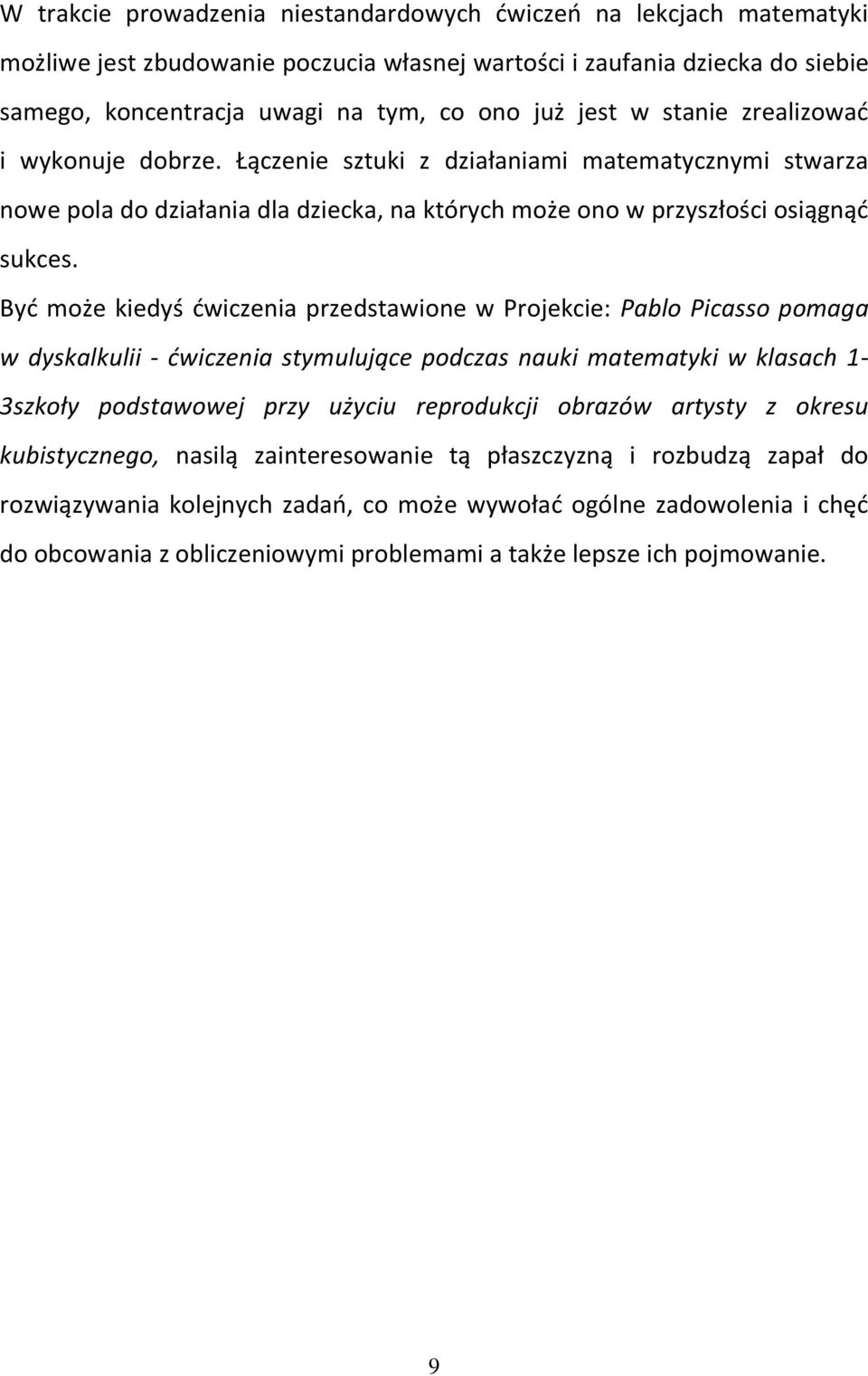 W trakcie prowadzenia niestandardowych ćwiczeń na lekcjach matematyki możliwe jest zbudowanie poczucia własnej wartości i zaufania dziecka do siebie samego, koncentracja uwagi na tym, co ono już jest w stanie zrealizować i wykonuje dobrze. Łączenie sztuki z działaniami matematycznymi stwarza nowe pola do działania dla dziecka, na których może ono w przyszłości osiągnąć sukces.

Być może kiedyś ćwiczenia przedstawione w Projekcie: Pablo Picasso pomaga w dyskalkulii - ćwiczenia stymulujące podczas nauki matematyki w klasach 1-3szkoły podstawowej przy użyciu reprodukcji obrazów artysty z okresu kubistycznego, nasilą zainteresowanie tą płaszczyzną i rozbudzą zapał do rozwiązywania kolejnych zadań, co może wywołać ogólne zadowolenia i chęć do obcowania z obliczeniowymi problemami a także lepsze ich pojmowanie.

9